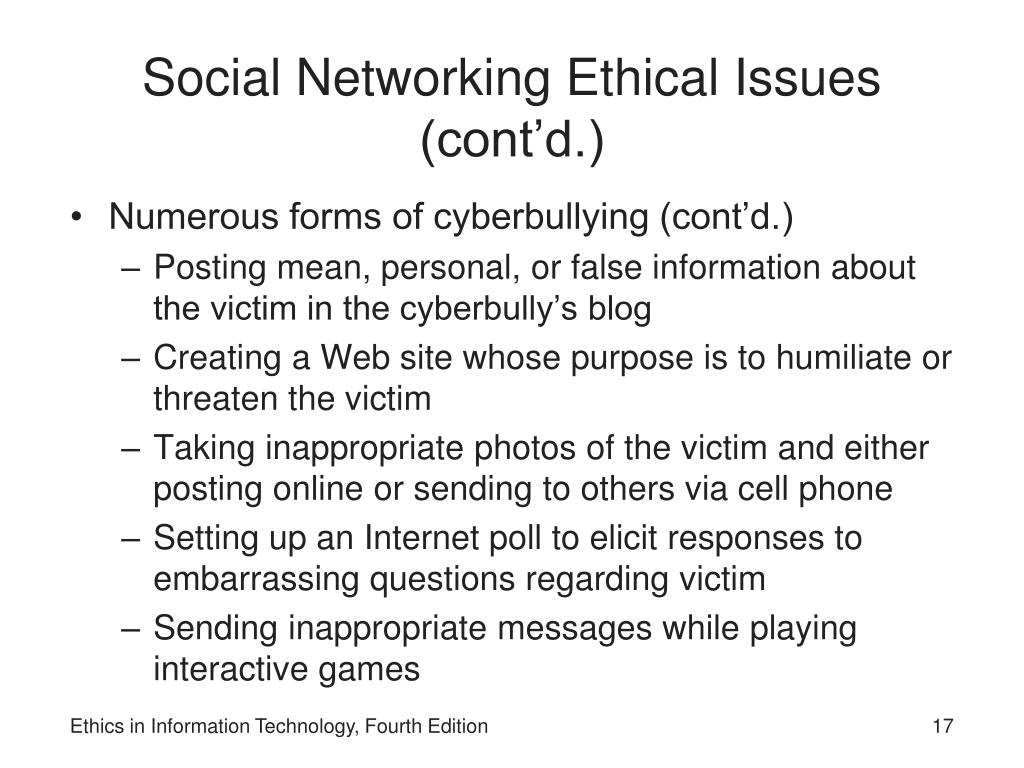 Social Networking Ethical Issues (cont’d.)

• Numerous forms of cyberbullying (cont’d.)
– Posting mean, personal, or false information about the victim in the cyberbully’s blog
– Creating a Web site whose purpose is to humiliate or threaten the victim
– Taking inappropriate photos of the victim and either posting online or sending to others via cell phone
– Setting up an Internet poll to elicit responses to embarrassing questions regarding victim
– Sending inappropriate messages while playing interactive games

Ethics in Information Technology, Fourth Edition
17